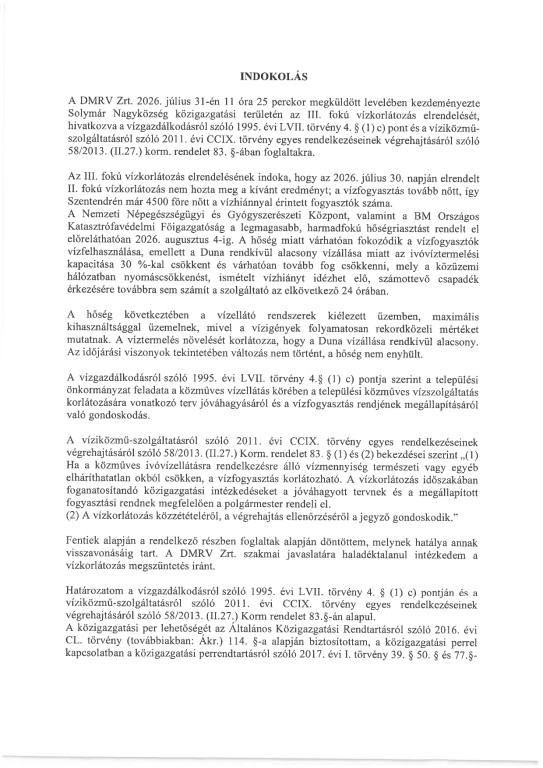 INDOKOLÁS

A DMRV Zrt. 2026. július 31-én 11 óra 25 perckor megküldött levelében kezdeményezte Solymár Nagyközség közigazgatási területén az III. fokú vízkorlátozás elrendelését, hivatkozva a vízgazdálkodásról szóló 1995. évi LVII. törvény 4. § (1) c) pont és a víziközmű-szolgáltatásról szóló 2011. évi CCIX. törvény egyes rendelkezéseinek végrehajtásáról szóló 58/2013. (II.27.) korm. rendelet 83. §-ában foglaltakra.

Az III. fokú vízkorlátozás elrendelésének indoka, hogy az 2026. július 30. napján elrendelt II. fokú vízkorlátozás nem hozta meg a kívánt eredményt; a vízfogyasztás tovább nőtt, így Szentendrén már 4500 főre nőtt a vízhiánnyal érintett fogyasztók száma.
A Nemzeti Népegészségügyi és Gyógyszerészeti Központ, valamint a BM Országos Katasztrófavédelmi Főigazgatóság a legmagasabb, harmadfokú hőségriasztást rendelt el előreláthatóan 2026. augusztus 4-ig. A hőség miatt várhatóan fokozódik a vízfogyasztók vízfelhasználása, emellett a Duna rendkívül alacsony vízállása miatt az ivóvíztermelési kapacitása 30 %-kal csökkent és várhatóan tovább fog csökkenni, mely a közüzemi hálózatban nyomáscsökkenést, ismételt vízhiányt idézhet elő, számottevő csapadék érkezésére továbbra sem számít a szolgáltató az elkövetkező 24 órában.

A hőség következtében a vízellátó rendszerek kiélezett üzemben, maximális kihasználtsággal üzemelnek, mivel a vízigények folyamatosan rekordközeli mértéket mutatnak. A víztermelés növelését korlátozza, hogy a Duna vízállása rendkívül alacsony. Az időjárási viszonyok tekintetében változás nem történt, a hőség nem enyhült.

A vízgazdálkodásról szóló 1995. évi LVII. törvény 4.§ (1) c) pontja szerint a települési önkormányzat feladata a közműves vízellátás körében a települési közműves vízszolgáltatás korlátozására vonatkozó terv jóváhagyásáról és a vízfogyasztás rendjének megállapításáról való gondoskodás.

A víziközmű-szolgáltatásról szóló 2011. évi CCIX. törvény egyes rendelkezéseinek végrehajtásáról szóló 58/2013. (II.27.) Korm. rendelet 83. § (1) és (2) bekezdései szerint „(1) Ha a közműves ivóvízellátásra rendelkezésre álló vízmennyiség természeti vagy egyéb elháríthatatlan okból csökken, a vízfogyasztás korlátozható. A vízkorlátozás időszakában foganatosítandó közigazgatási intézkedéseket a jóváhagyott tervnek és a megállapított fogyasztási rendnek megfelelően a polgármester rendeli el.
(2) A vízkorlátozás közzétételéről, a végrehajtás ellenőrzéséről a jegyző gondoskodik."

Fentiek alapján a rendelkező részben foglaltak alapján döntöttem, melynek hatálya annak visszavonásáig tart. A DMRV Zrt. szakmai javaslatára haladéktalanul intézkedem a vízkorlátozás megszüntetés iránt.

Határozatom a vízgazdálkodásról szóló 1995. évi LVII. törvény 4. § (1) c) pontján és a víziközmű-szolgáltatásról szóló 2011. évi CCIX. törvény egyes rendelkezéseinek végrehajtásáról szóló 58/2013. (II.27.) Korm rendelet 83.§-án alapul.
A közigazgatási per lehetőségét az Általános Közigazgatási Rendtartásról szóló 2016. évi CL. törvény (továbbiakban: Ákr.) 114. §-a alapján biztosítottam, a közigazgatási perrel kapcsolatban a közigazgatási perrendtartásról szóló 2017. évi I. törvény 39. § 50. § és 77.§-